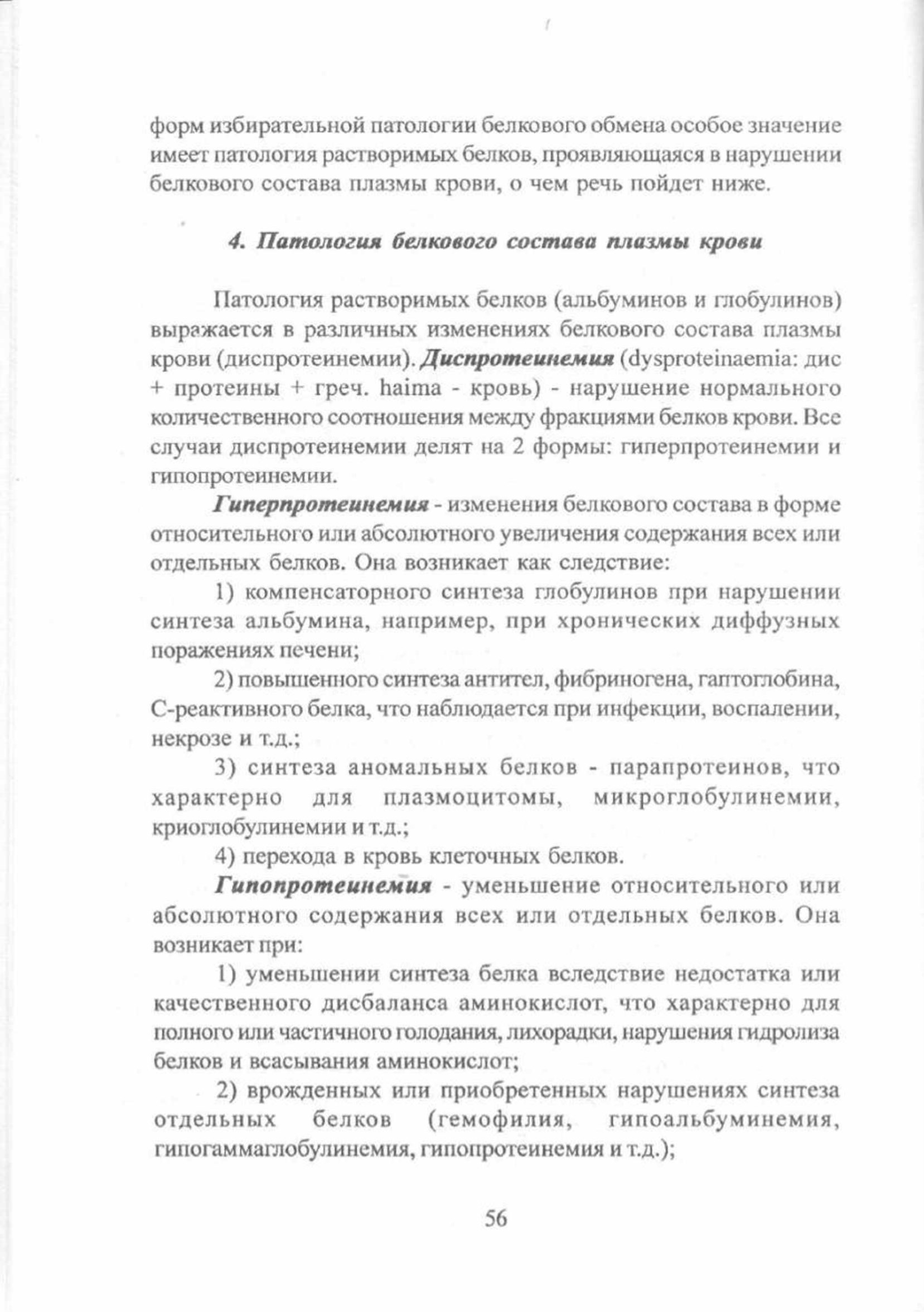 форм избирательной патологии белкового обмена особое значение имеет патология растворимых белков, проявляющаяся в нарушении белкового состава плазмы крови, о чем речь пойдет ниже.

4. Патология белкового состава плазмы крови

Патология растворимых белков (альбуминов и глобулинов) выражается в различных изменениях белкового состава плазмы крови (диспротеинемии). Диспротеинемия (dysproteinaemia: дис + протеины + греч. haima - кровь) - нарушение нормального количественного соотношения между фракциями белков крови. Все случаи диспротеинемии делят на 2 формы: гиперпротеинемии и гипопротеинемии.

Гиперпротеинемия - изменения белкового состава в форме относительного или абсолютного увеличения содержания всех или отдельных белков. Она возникает как следствие:

1) компенсаторного синтеза глобулинов при нарушении синтеза альбумина, например, при хронических диффузных поражениях печени;

2) повышенного синтеза антител, фибриногена, гаптоглобина, С-реактивного белка, что наблюдается при инфекции, воспалении, некрозе и т.д.;

3) синтеза аномальных белков - парапротеинов, что характерно для плазмоцитомы, микроглобулинемии, криоглобулинемии и т.д.;

4) перехода в кровь клеточных белков.

Гипопротеинемия - уменьшение относительного или абсолютного содержания всех или отдельных белков. Она возникает при:

1) уменьшении синтеза белка вследствие недостатка или качественного дисбаланса аминокислот, что характерно для полного или частичного голодания, лихорадки, нарушения гидролиза белков и всасывания аминокислот;

2) врожденных или приобретенных нарушениях синтеза отдельных белков (гемофилия, гипоальбуминемия, гипогаммаглобулинемия, гипопротеинемия и т.д.);

56